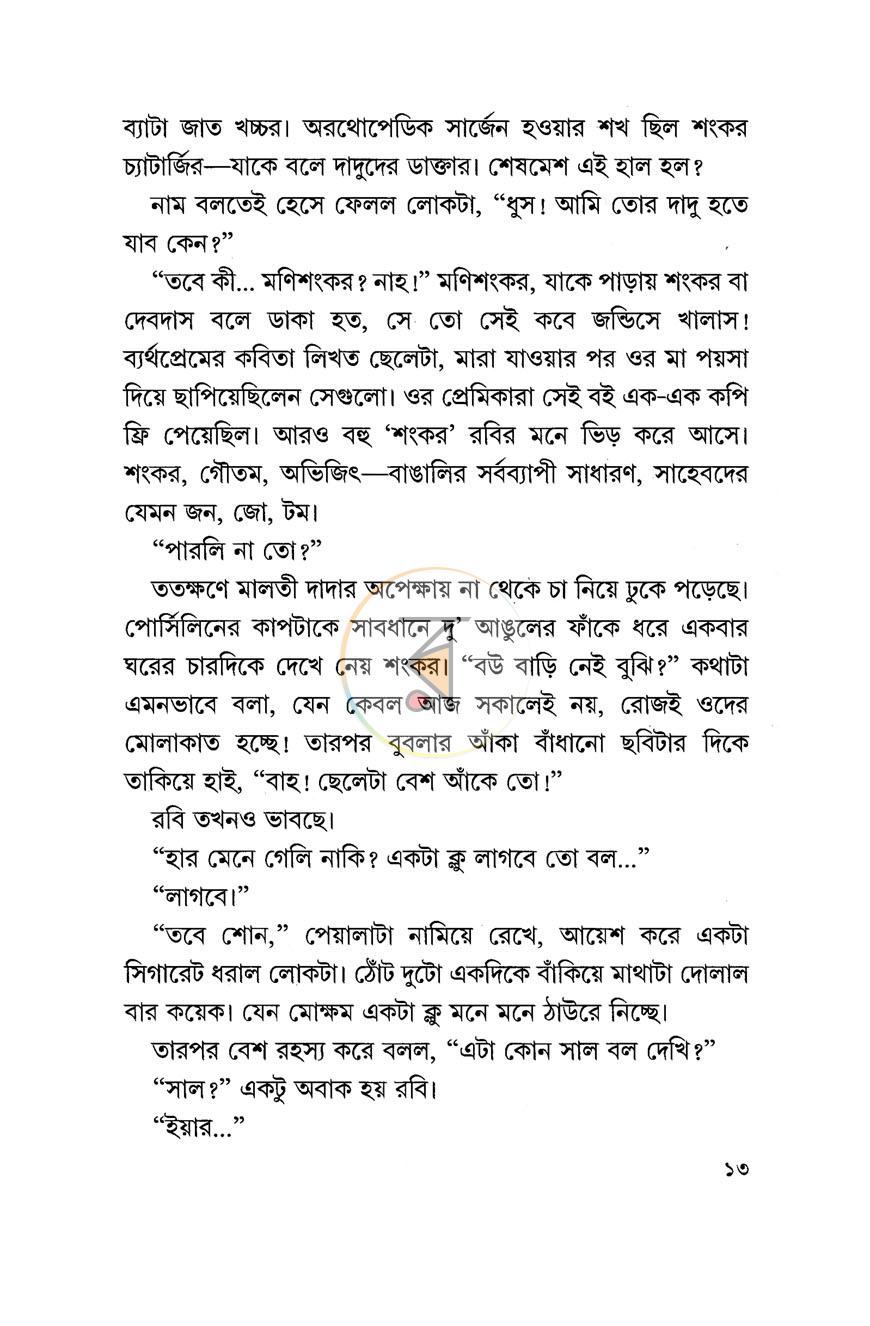 ব্যাটা জাত খচ্চর। অরথোপেডিক সার্জেন হওয়ার শখ ছিল শংকর চ্যাটার্জির—যাকে বলে দাদুদের ডাক্তার। শেষমেশ এই হাল হল?

নাম বলতেই হেসে ফেলল লোকটা, "ধুস! আমি তোর দাদু হতে যাব কেন?"

"তবে কী... মণিশংকর? নাহ!" মণিশংকর, যাকে পাড়ায় শংকর বা দেবদাস বলে ডাকা হত, সে তো সেই কবে জন্ডিসে খালাস! ব্যর্থপ্রেমের কবিতা লিখত ছেলেটা, মারা যাওয়ার পর ওর মা পয়সা দিয়ে ছাপিয়েছিলেন সেগুলো। ওর প্রেমিকারা সেই বই এক-এক কপি ফ্রি পেয়েছিল। আরও বহু 'শংকর' রবির মনে ভিড় করে আসে। শংকর, গৌতম, অভিজিৎ—বাঙালির সর্বব্যাপী সাধারণ, সাহেবদের যেমন জন, জো, টম।

"পারলি না তো?"

ততক্ষণে মালতী দাদার অপেক্ষায় না থেকে চা নিয়ে ঢুকে পড়েছে। পোর্সিলিনের কাপটাকে সাবধানে দু' আঙুলের ফাঁকে ধরে একবার ঘরের চারদিকে দেখে নেয় শংকর। "বউ বাড়ি নেই বুঝি?" কথাটা এমনভাবে বলা, যেন কেবল আজ সকালেই নয়, রোজই ওদের মোলাকাত হচ্ছে! তারপর বুবলার আঁকা বাঁধানো ছবিটার দিকে তাকিয়ে হাই, "বাহ! ছেলেটা বেশ আঁকে তো!"

রবি তখনও ভাবছে।

"হার মেনে গেলি নাকি? একটা ক্লু লাগবে তো বল..."

"লাগবে।"

"তবে শোন," পেয়ালাটা নামিয়ে রেখে, আয়েশ করে একটা সিগারেট ধরাল লোকটা। ঠোঁট দুটো একদিকে বাঁকিয়ে মাথাটা দোলাল বার কয়েক। যেন মোক্ষম একটা ক্লু মনে মনে ঠাউরে নিচ্ছে।

তারপর বেশ রহস্য করে বলল, "এটা কোন সাল বল দেখি?"

"সাল?" একটু অবাক হয় রবি।

"ইয়ার..."

১৩